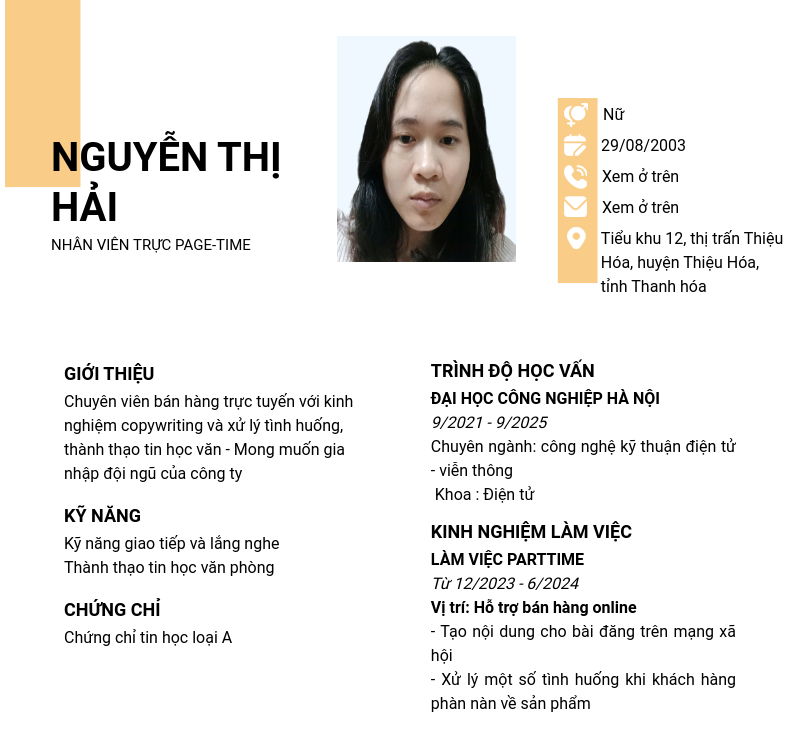 NGUYỄN THỊ HẢI
NHÂN VIÊN TRỰC PAGE-TIME

Nữ
29/08/2003
Xem ở trên
Xem ở trên
Tiểu khu 12, thị trấn Thiệu Hóa, huyện Thiệu Hóa, tỉnh Thanh hóa

GIỚI THIỆU
Chuyên viên bán hàng trực tuyến với kinh nghiệm copywriting và xử lý tình huống, thành thạo tin học văn - Mong muốn gia nhập đội ngũ của công ty

KỸ NĂNG
Kỹ năng giao tiếp và lắng nghe
Thành thạo tin học văn phòng

CHỨNG CHỈ
Chứng chỉ tin học loại A

TRÌNH ĐỘ HỌC VẤN
ĐẠI HỌC CÔNG NGHIỆP HÀ NỘI
9/2021 - 9/2025
Chuyên ngành: công nghệ kỹ thuận điện tử - viễn thông
Khoa : Điện tử

KINH NGHIỆM LÀM VIỆC
LÀM VIỆC PARTTIME
Từ 12/2023 - 6/2024
Vị trí: Hỗ trợ bán hàng online
- Tạo nội dung cho bài đăng trên mạng xã hội
- Xử lý một số tình huống khi khách hàng phàn nàn về sản phẩm